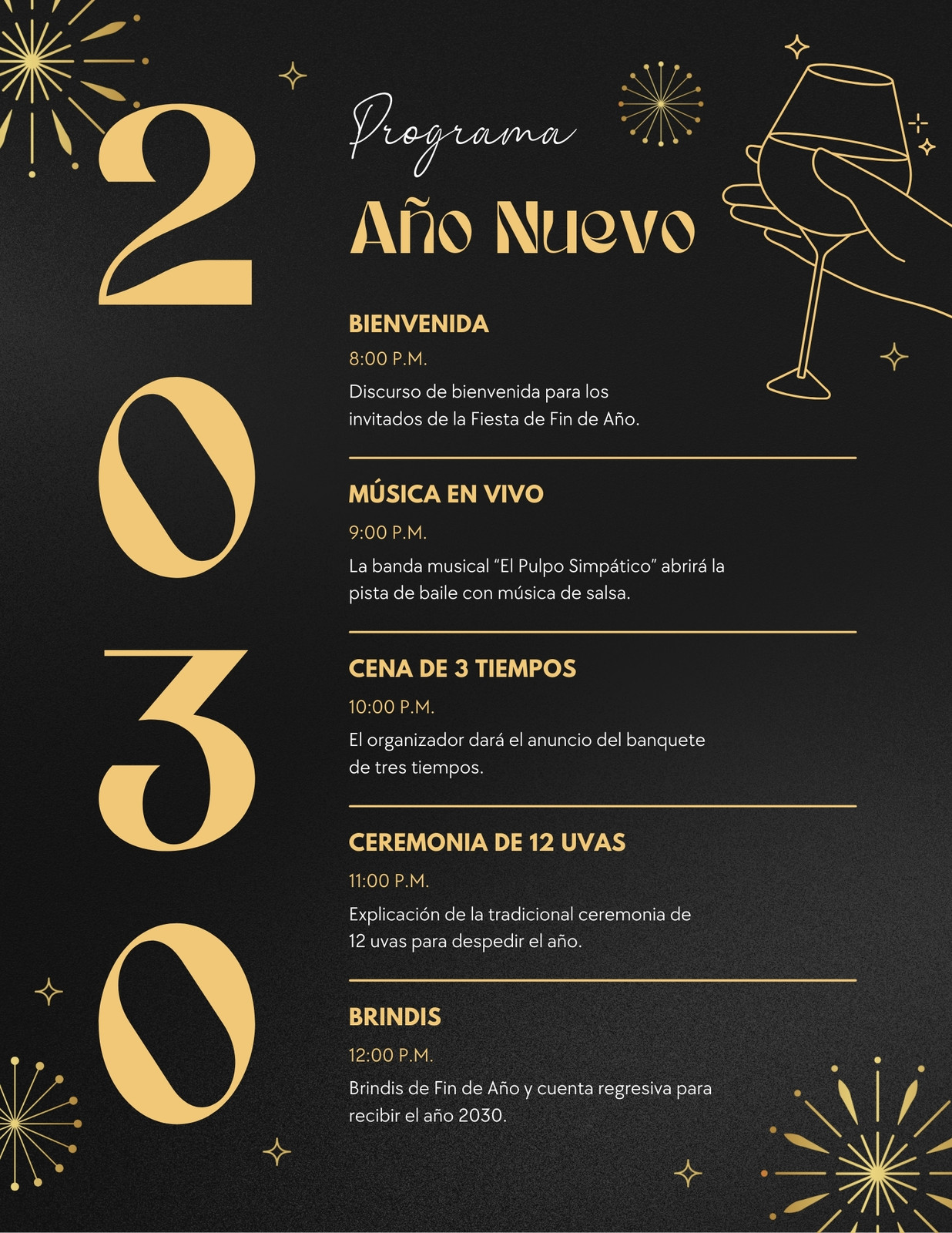 2030

Programa
Año Nuevo

BIENVENIDA
8:00 P.M.
Discurso de bienvenida para los invitados de la Fiesta de Fin de Año.

MÚSICA EN VIVO
9:00 P.M.
La banda musical “El Pulpo Simpático” abrirá la pista de baile con música de salsa.

CENA DE 3 TIEMPOS
10:00 P.M.
El organizador dará el anuncio del banquete de tres tiempos.

CEREMONIA DE 12 UVAS
11:00 P.M.
Explicación de la tradicional ceremonia de 12 uvas para despedir el año.

BRINDIS
12:00 P.M.
Brindis de Fin de Año y cuenta regresiva para recibir el año 2030.